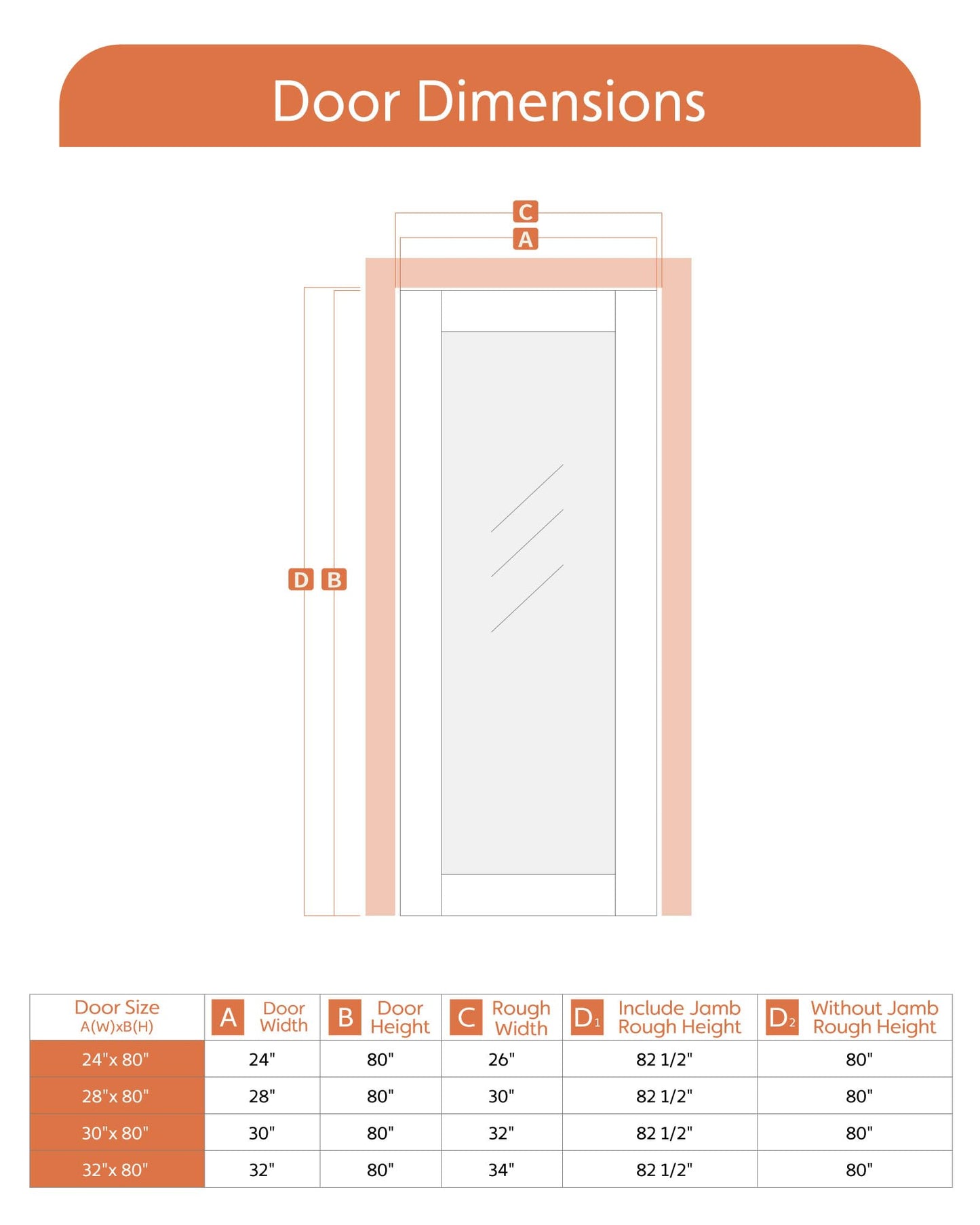 Door Dimensions

C
A
D B

| Door Size A(W)xB(H) | A Door Width | B Door Height | C Rough Width | $D_1$ Include Jamb Rough Height | $D_2$ Without Jamb Rough Height |
|---|---|---|---|---|---|
| 24"x 80" | 24" | 80" | 26" | 82 1/2" | 80" |
| 28"x 80" | 28" | 80" | 30" | 82 1/2" | 80" |
| 30"x 80" | 30" | 80" | 32" | 82 1/2" | 80" |
| 32"x 80" | 32" | 80" | 34" | 82 1/2" | 80" |